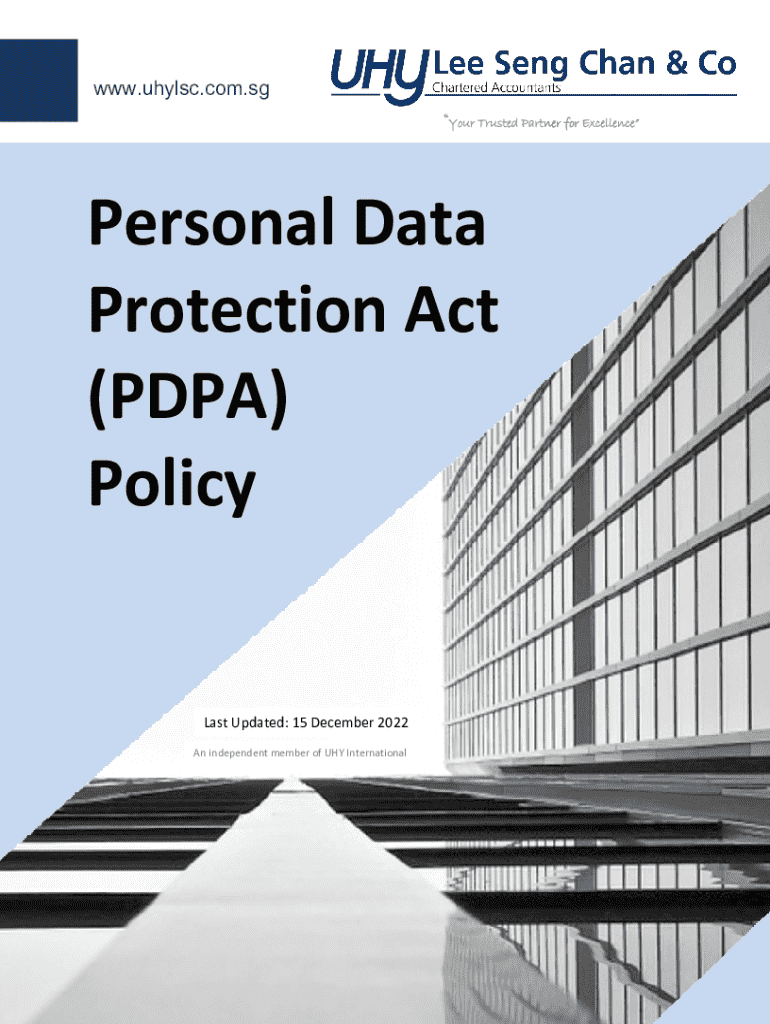 www.uhylsc.com.sg

UHY Lee Seng Chan & Co
Chartered Accountants

"Your Trusted Partner for Excellence"

Personal Data Protection Act (PDPA) Policy

Last Updated: 15 December 2022

An independent member of UHY International